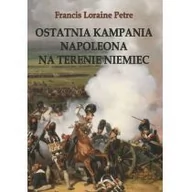 Francis Loraine Petre

OSTATNIA KAMPANIA NAPOLEONA NA TERENIE NIEMIEC